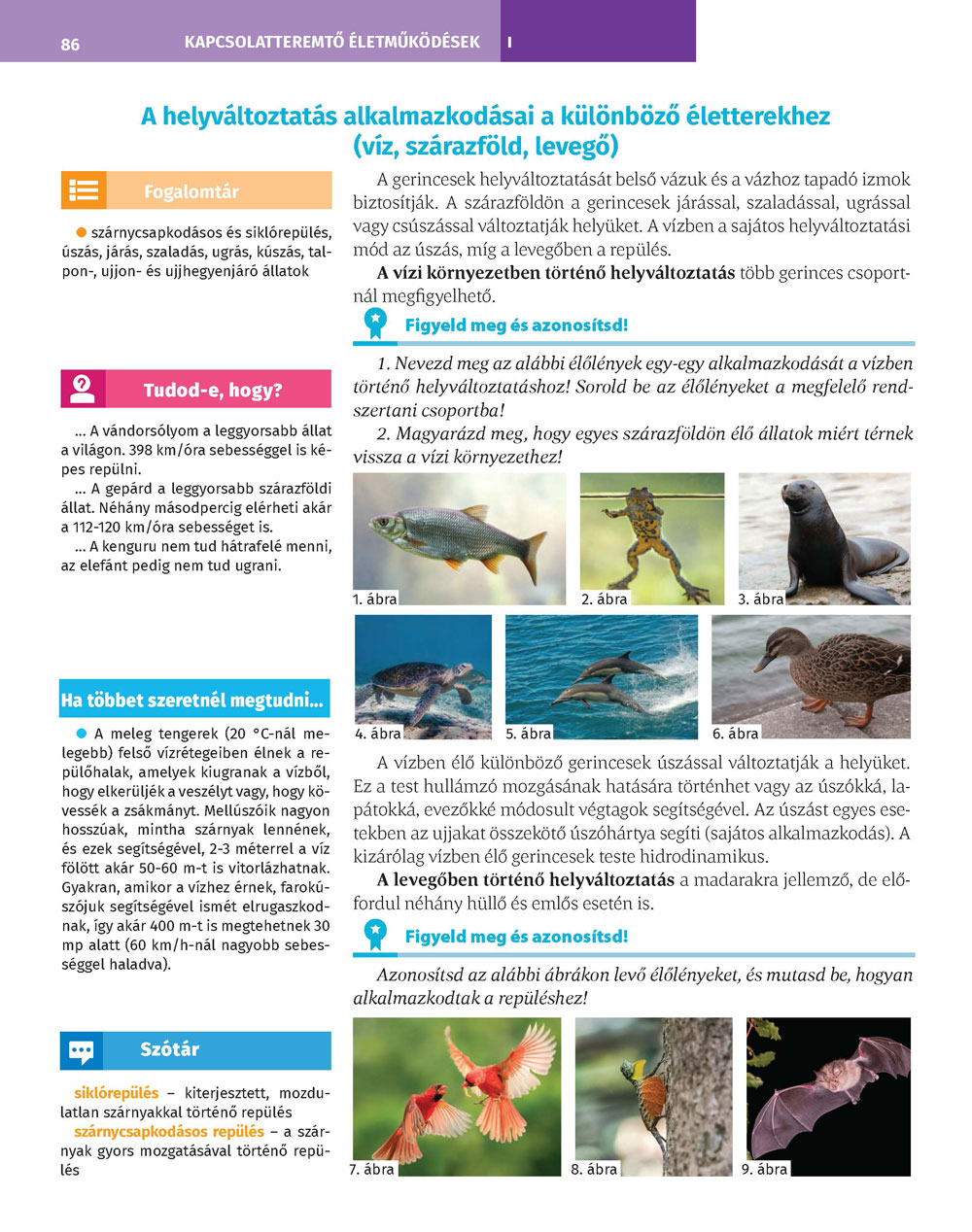 86 KAPCSOLATTEREMTŐ ÉLETMŰKÖDÉSEK I

A helyváltoztatás alkalmazkodásai a különböző életterekhez (víz, szárazföld, levegő)

Fogalomtár

szárnycsapkodásos és siklórepülés, úszás, járás, szaladás, ugrás, kúszás, talpon-, ujjon- és ujjhegyenjáró állatok

Tudod-e, hogy?

... A vándorsólyom a leggyorsabb állat a világon. 398 km/óra sebességgel is képes repülni.

... A gepárd a leggyorsabb szárazföldi állat. Néhány másodpercig elérheti akár a 112-120 km/óra sebességet is.

... A kenguru nem tud hátrafelé menni, az elefánt pedig nem tud ugrani.

Ha többet szeretnél megtudni...

A meleg tengerek (20 °C-nál melegebb) felső vízrétegeiben élnek a repülőhalak, amelyek kiugranak a vízből, hogy elkerüljék a veszélyt vagy, hogy kövessék a zsákmányt. Mellúszóik nagyon hosszúak, mintha szárnyak lennének, és ezek segítségével, 2-3 méterrel a víz fölött akár 50-60 m-t is vitorlázhatnak. Gyakran, amikor a vízhez érnek, farokúszójuk segítségével ismét elrugaszkodnak, így akár 400 m-t is megtehetnek 30 mp alatt (60 km/h-nál nagyobb sebességgel haladva).

Szótár

siklórepülés – kiterjesztett, mozdulatlan szárnyakkal történő repülés

szárnycsapkodásos repülés – a szárnyak gyors mozgatásával történő repülés

A gerincesek helyváltoztatását belső vázuk és a vázhoz tapadó izmok biztosítják. A szárazföldön a gerincesek járással, szaladással, ugrással vagy csúszással változtatják helyüket. A vízben a sajátos helyváltoztatási mód az úszás, míg a levegőben a repülés.

A vízi környezetben történő helyváltoztatás több gerinces csoportnál megfigyelhető.

Figyeld meg és azonosítsd!

1. Nevezd meg az alábbi élőlények egy-egy alkalmazkodását a vízben történő helyváltoztatáshoz! Sorold be az élőlényeket a megfelelő rendszertani csoportba!

2. Magyarázd meg, hogy egyes szárazföldön élő állatok miért térnek vissza a vízi környezethez!

1. ábra 2. ábra 3. ábra

4. ábra 5. ábra 6. ábra

A vízben élő különböző gerincesek úszással változtatják a helyüket. Ez a test hullámzó mozgásának hatására történhet vagy az úszókká, lapátokká, evezőkké módosult végtagok segítségével. Az úszást egyes esetekben az ujjakat összekötő úszóhártya segíti (sajátos alkalmazkodás). A kizárólag vízben élő gerincesek teste hidrodinamikus.

A levegőben történő helyváltoztatás a madarakra jellemző, de előfordul néhány hüllő és emlős esetén is.

Figyeld meg és azonosítsd!

Azonosítsd az alábbi ábrákon levő élőlényeket, és mutasd be, hogyan alkalmazkodtak a repüléshez!

7. ábra 8. ábra 9. ábra